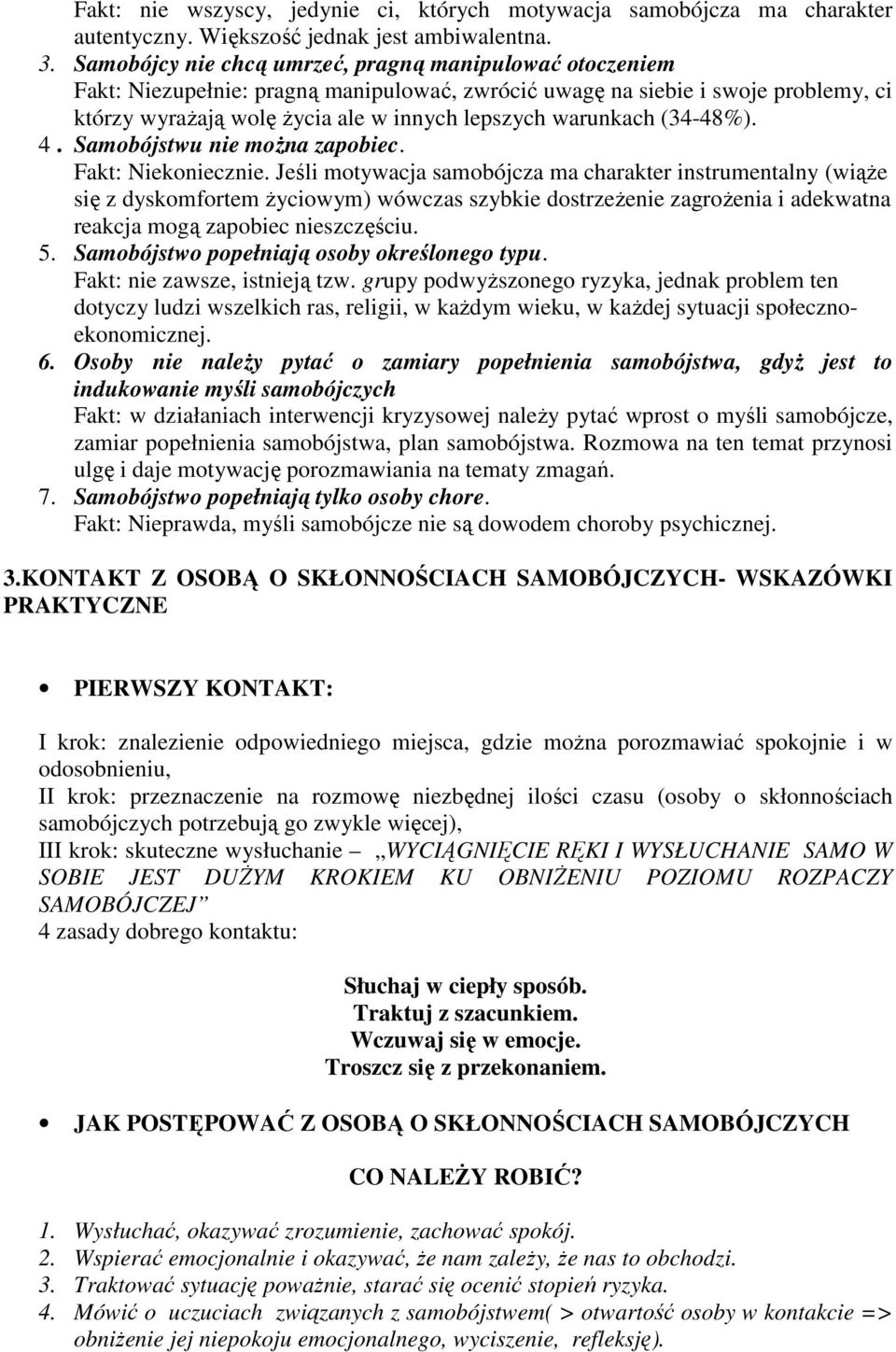 Fakt: nie wszyscy, jedynie ci, których motywacja samobójcza ma charakter autentyczny. Większość jednak jest ambiwalentna.

3. Samobójcy nie chcą umrzeć, pragną manipulować otoczeniem
Fakt: Niezupełnie: pragną manipulować, zwrócić uwagę na siebie i swoje problemy, ci którzy wyrażają wolę życia ale w innych lepszych warunkach (34-48%).

4. Samobójstwu nie można zapobiec.
Fakt: Niekoniecznie. Jeśli motywacja samobójcza ma charakter instrumentalny (wiąże się z dyskomfortem życiowym) wówczas szybkie dostrzeżenie zagrożenia i adekwatna reakcja mogą zapobiec nieszczęściu.

5. Samobójstwo popełniają osoby określonego typu.
Fakt: nie zawsze, istnieją tzw. grupy podwyższonego ryzyka, jednak problem ten dotyczy ludzi wszelkich ras, religii, w każdym wieku, w każdej sytuacji społeczno-ekonomicznej.

6. Osoby nie należy pytać o zamiary popełnienia samobójstwa, gdyż jest to indukowanie myśli samobójczych
Fakt: w działaniach interwencji kryzysowej należy pytać wprost o myśli samobójcze, zamiar popełnienia samobójstwa, plan samobójstwa. Rozmowa na ten temat przynosi ulgę i daje motywację porozmawiania na tematy zmagań.

7. Samobójstwo popełniają tylko osoby chore.
Fakt: Nieprawda, myśli samobójcze nie są dowodem choroby psychicznej.

3.KONTAKT Z OSOBĄ O SKŁONNOŚCIACH SAMOBÓJCZYCH- WSKAZÓWKI PRAKTYCZNE

• PIERWSZY KONTAKT:

I krok: znalezienie odpowiedniego miejsca, gdzie można porozmawiać spokojnie i w odosobnieniu,
II krok: przeznaczenie na rozmowę niezbędnej ilości czasu (osoby o skłonnościach samobójczych potrzebują go zwykle więcej),
III krok: skuteczne wysłuchanie – „WYCIĄGNIĘCIE RĘKI I WYSŁUCHANIE SAMO W SOBIE JEST DUŻYM KROKIEM KU OBNIŻENIU POZIOMU ROZPACZY SAMOBÓJCZEJ”
4 zasady dobrego kontaktu:

Słuchaj w ciepły sposób.
Traktuj z szacunkiem.
Wczuwaj się w emocje.
Troszcz się z przekonaniem.

• JAK POSTĘPOWAĆ Z OSOBĄ O SKŁONNOŚCIACH SAMOBÓJCZYCH

CO NALEŻY ROBIĆ?

1. Wysłuchać, okazywać zrozumienie, zachować spokój.
2. Wspierać emocjonalnie i okazywać, że nam zależy, że nas to obchodzi.
3. Traktować sytuację poważnie, starać się ocenić stopień ryzyka.
4. Mówić o uczuciach związanych z samobójstwem( > otwartość osoby w kontakcie => obniżenie jej niepokoju emocjonalnego, wyciszenie, refleksję).